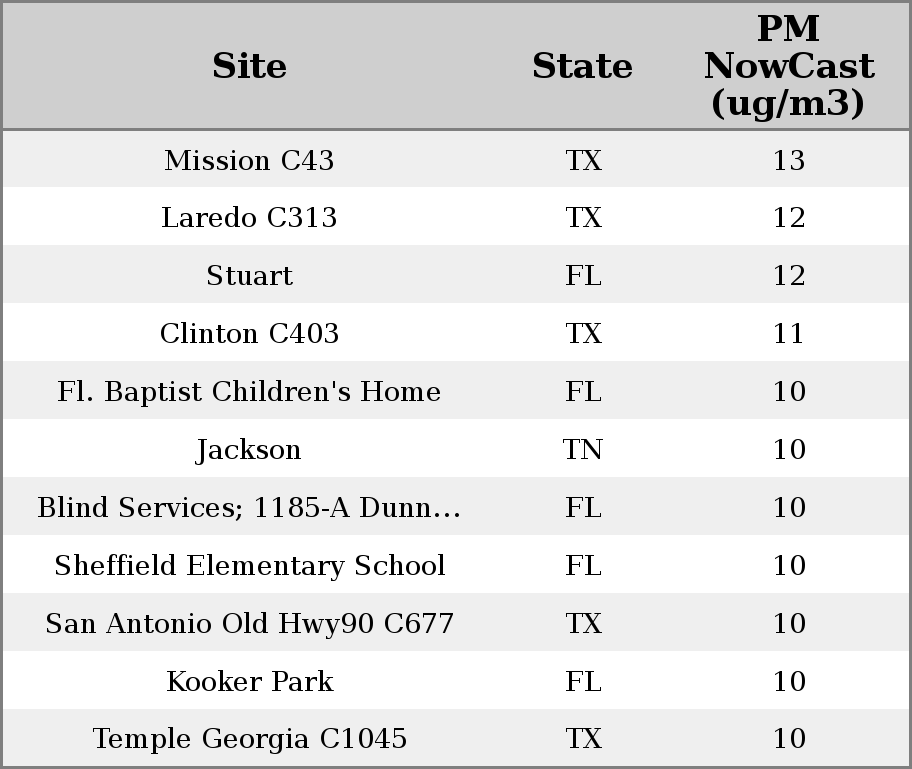 | Site | State | PM NowCast (ug/m3) |
|---|---|---|
| Mission C43 | TX | 13 |
| Laredo C313 | TX | 12 |
| Stuart | FL | 12 |
| Clinton C403 | TX | 11 |
| Fl. Baptist Children's Home | FL | 10 |
| Jackson | TN | 10 |
| Blind Services; 1185-A Dunn… | FL | 10 |
| Sheffield Elementary School | FL | 10 |
| San Antonio Old Hwy90 C677 | TX | 10 |
| Kooker Park | FL | 10 |
| Temple Georgia C1045 | TX | 10 |